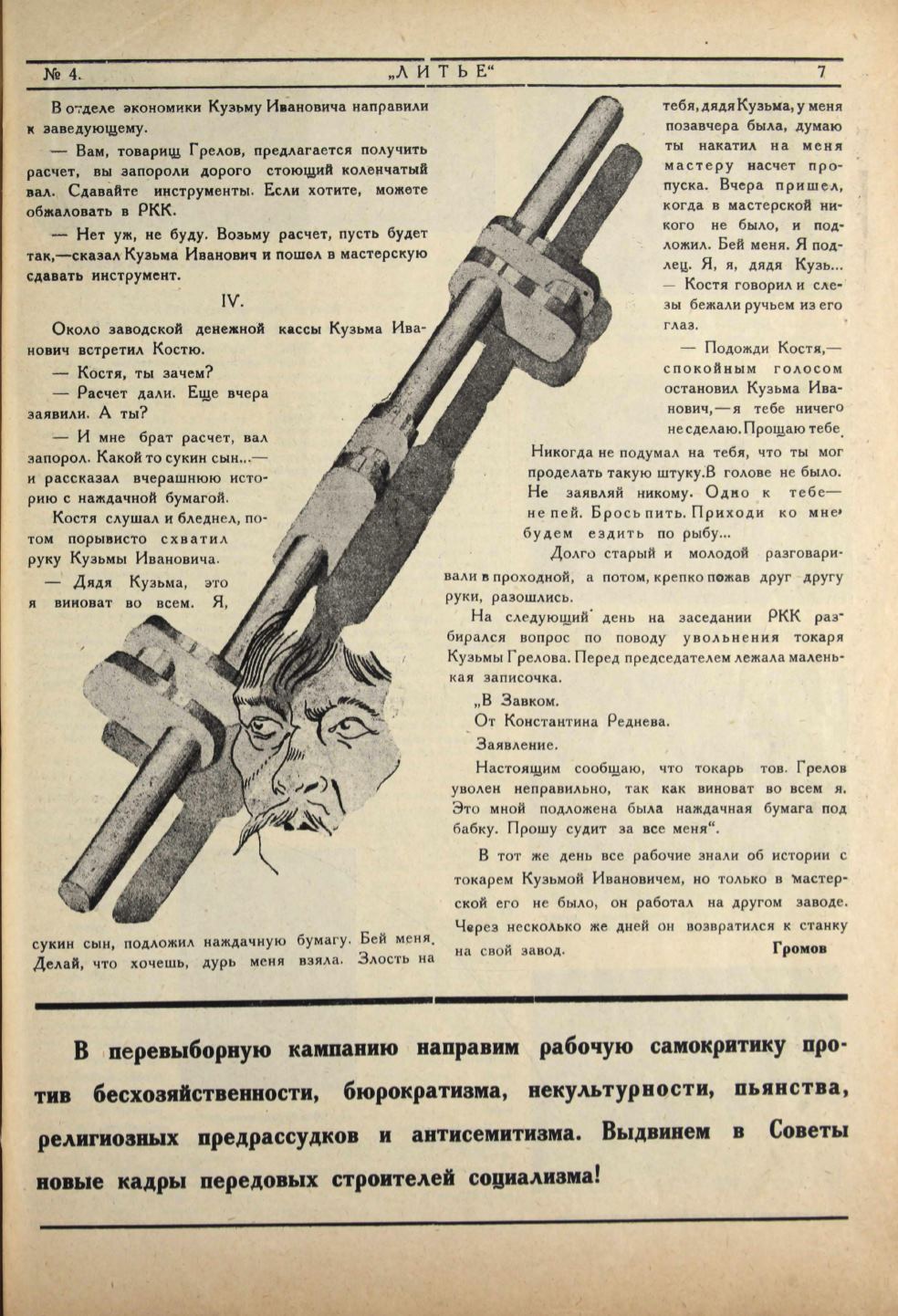 № 4. „ЛИТЬЕ“ 7

В отделе экономики Кузьму Ивановича направили к заведующему.

— Вам, товарищ Грелов, предлагается получить расчет, вы запороли дорого стоющий коленчатый вал. Сдавайте инструменты. Если хотите, можете обжаловать в РКК.

— Нет уж, не буду. Возьму расчет, пусть будет так,—сказал Кузьма Иванович и пошел в мастерскую сдавать инструмент.

IV.

Около заводской денежной кассы Кузьма Иванович встретил Костю.

— Костя, ты зачем?

— Расчет дали. Еще вчера заявили. А ты?

— И мне брат расчет, вал запорол. Какой то сукин сын...— и рассказал вчерашнюю историю с наждачной бумагой.

Костя слушал и бледнел, потом порывисто схватил руку Кузьмы Ивановича.

— Дядя Кузьма, это я виноват во всем. Я, сукин сын, подложил наждачную бумагу. Бей меня. Делай, что хочешь, дурь меня взяла. Злость на тебя, дядя Кузьма, у меня позавчера была, думаю ты накатил на меня мастеру насчет пропуска. Вчера пришел, когда в мастерской никого не было, и подложил. Бей меня. Я подлец. Я, я, дядя Кузь... — Костя говорил и слезы бежали ручьем из его глаз.

— Подожди Костя,— спокойным голосом остановил Кузьма Иванович,—я тебе ничего не сделаю. Прощаю тебе. Никогда не подумал на тебя, что ты мог проделать такую штуку. В голове не было. Не заявляй никому. Одно к тебе— не пей. Брось пить. Приходи ко мне, будем ездить по рыбу...

Долго старый и молодой разговаривали в проходной, а потом, крепко пожав друг другу руки, разошлись.

На следующий день на заседании РКК разбирался вопрос по поводу увольнения токаря Кузьмы Грелова. Перед председателем лежала маленькая записочка.

„В Завком.
От Константина Реднева.
Заявление.

Настоящим сообщаю, что токарь тов. Грелов уволен неправильно, так как виноват во всем я. Это мной подложена была наждачная бумага под бабку. Прошу судит за все меня“.

В тот же день все рабочие знали об истории с токарем Кузьмой Ивановичем, но только в мастерской его не было, он работал на другом заводе. Через несколько же дней он возвратился к станку на свой завод.

Громов

В перевыборную кампанию направим рабочую самокритику против бесхозяйственности, бюрократизма, некультурности, пьянства, религиозных предрассудков и антисемитизма. Выдвинем в Советы новые кадры передовых строителей социализма!